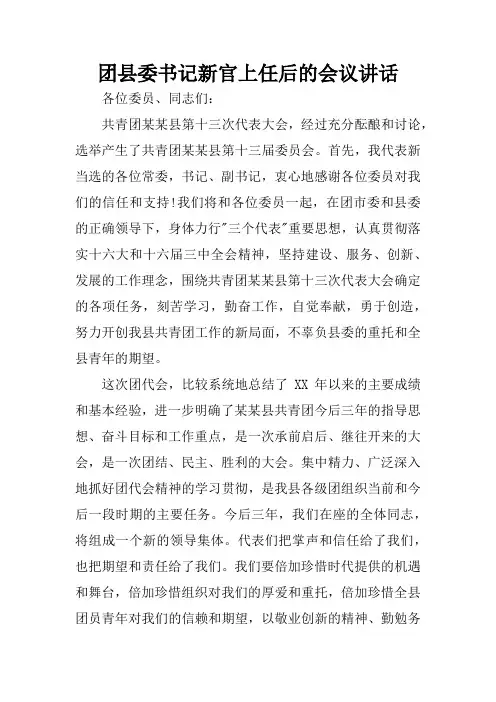 团县委书记新官上任后的会议讲话

各位委员、同志们：

共青团某某县第十三次代表大会，经过充分酝酿和讨论，选举产生了共青团某某县第十三届委员会。首先，我代表新当选的各位常委，书记、副书记，衷心地感谢各位委员对我们的信任和支持!我们将和各位委员一起，在团市委和县委的正确领导下，身体力行"三个代表"重要思想，认真贯彻落实十六大和十六届三中全会精神，坚持建设、服务、创新、发展的工作理念，围绕共青团某某县第十三次代表大会确定的各项任务，刻苦学习，勤奋工作，自觉奉献，勇于创造，努力开创我县共青团工作的新局面，不辜负县委的重托和全县青年的期望。

这次团代会，比较系统地总结了 XX 年以来的主要成绩和基本经验，进一步明确了某某县共青团今后三年的指导思想、奋斗目标和工作重点，是一次承前启后、继往开来的大会，是一次团结、民主、胜利的大会。集中精力、广泛深入地抓好团代会精神的学习贯彻，是我县各级团组织当前和今后一段时期的主要任务。今后三年，我们在座的全体同志，将组成一个新的领导集体。代表们把掌声和信任给了我们，也把期望和责任给了我们。我们要倍加珍惜时代提供的机遇和舞台，倍加珍惜组织对我们的厚爱和重托，倍加珍惜全县团员青年对我们的信赖和期望，以敬业创新的精神、勤勉务